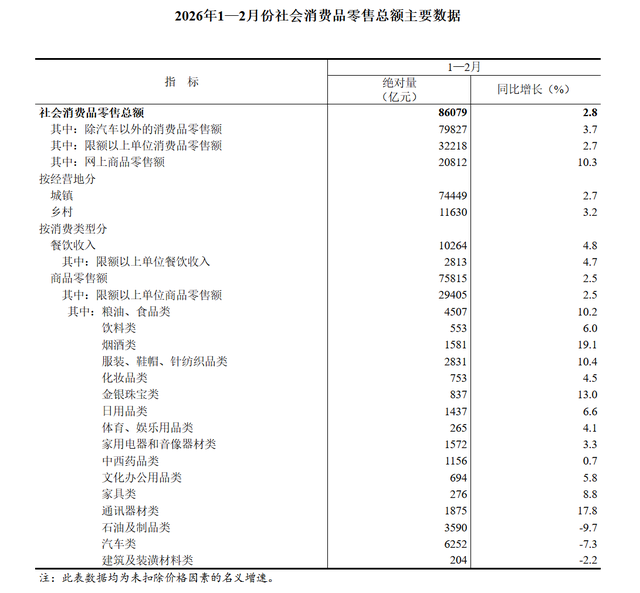 2026年1—2月份社会消费品零售总额主要数据

| 指　标 | 1—2月 绝对量（亿元） | 1—2月 同比增长（%） |
|---|---|---|
| 社会消费品零售总额 | 86079 | 2.8 |
| 其中：除汽车以外的消费品零售额 | 79827 | 3.7 |
| 其中：限额以上单位消费品零售额 | 32218 | 2.7 |
| 其中：网上商品零售额 | 20812 | 10.3 |
| 按经营地分 | | |
| 城镇 | 74449 | 2.7 |
| 乡村 | 11630 | 3.2 |
| 按消费类型分 | | |
| 餐饮收入 | 10264 | 4.8 |
| 其中：限额以上单位餐饮收入 | 2813 | 4.7 |
| 商品零售额 | 75815 | 2.5 |
| 其中：限额以上单位商品零售额 | 29405 | 2.5 |
| 其中：粮油、食品类 | 4507 | 10.2 |
| 饮料类 | 553 | 6.0 |
| 烟酒类 | 1581 | 19.1 |
| 服装、鞋帽、针纺织品类 | 2831 | 10.4 |
| 化妆品类 | 753 | 4.5 |
| 金银珠宝类 | 837 | 13.0 |
| 日用品类 | 1437 | 6.6 |
| 体育、娱乐用品类 | 265 | 4.1 |
| 家用电器和音像器材类 | 1572 | 3.3 |
| 中西药品类 | 1156 | 0.7 |
| 文化办公用品类 | 694 | 5.8 |
| 家具类 | 276 | 8.8 |
| 通讯器材类 | 1875 | 17.8 |
| 石油及制品类 | 3590 | -9.7 |
| 汽车类 | 6252 | -7.3 |
| 建筑及装潢材料类 | 204 | -2.2 |

注：此表数据均为未扣除价格因素的名义增速。